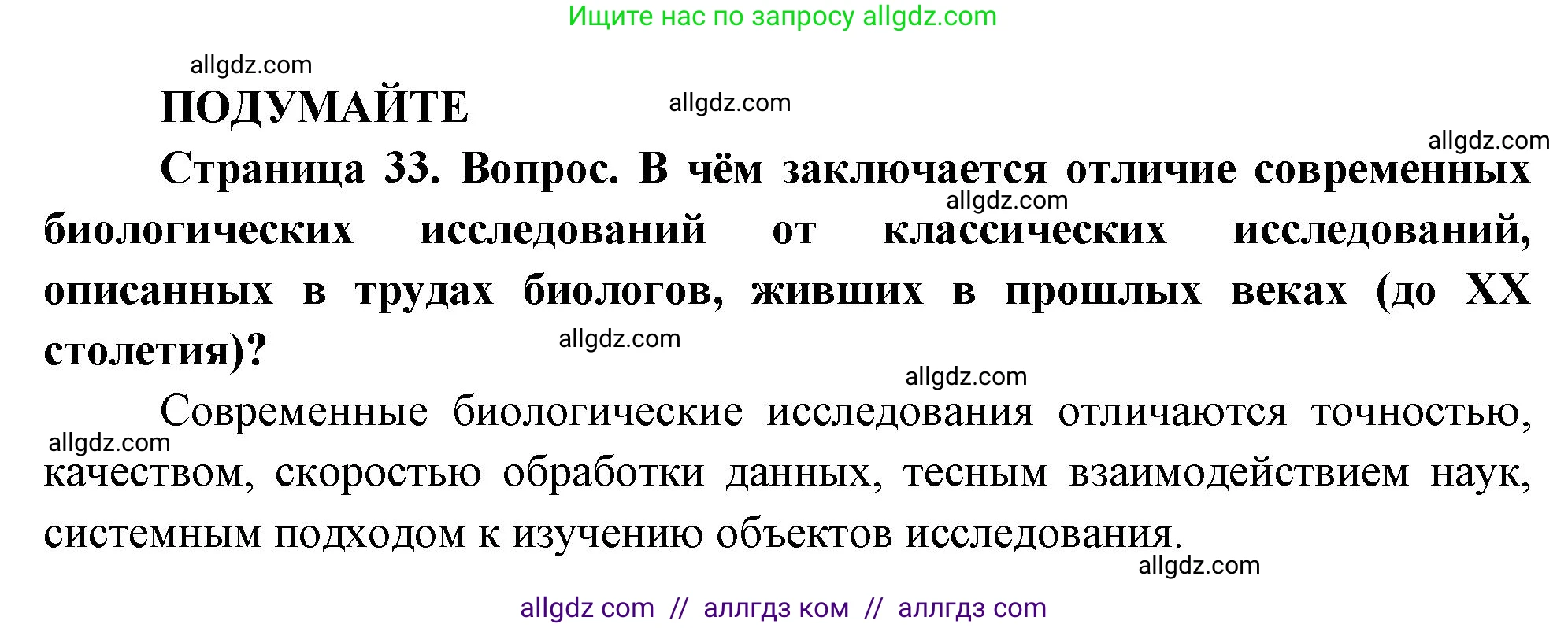 Ищите нас по запросу allgdz.com

allgdz.com

ПОДУМАЙТЕ

allgdz.com

allgdz.com

Страница 33. Вопрос. В чём заключается отличие современных биологических исследований от классических исследований, описанных в трудах биологов, живших в прошлых веках (до XX столетия)?

allgdz.com

allgdz.com

allgdz.com

Современные биологические исследования отличаются точностью, качеством, скоростью обработки данных, тесным взаимодействием наук, системным подходом к изучению объектов исследования.

allgdz.com

allgdz.com

allgdz com // аллгдз ком // аллгдз com